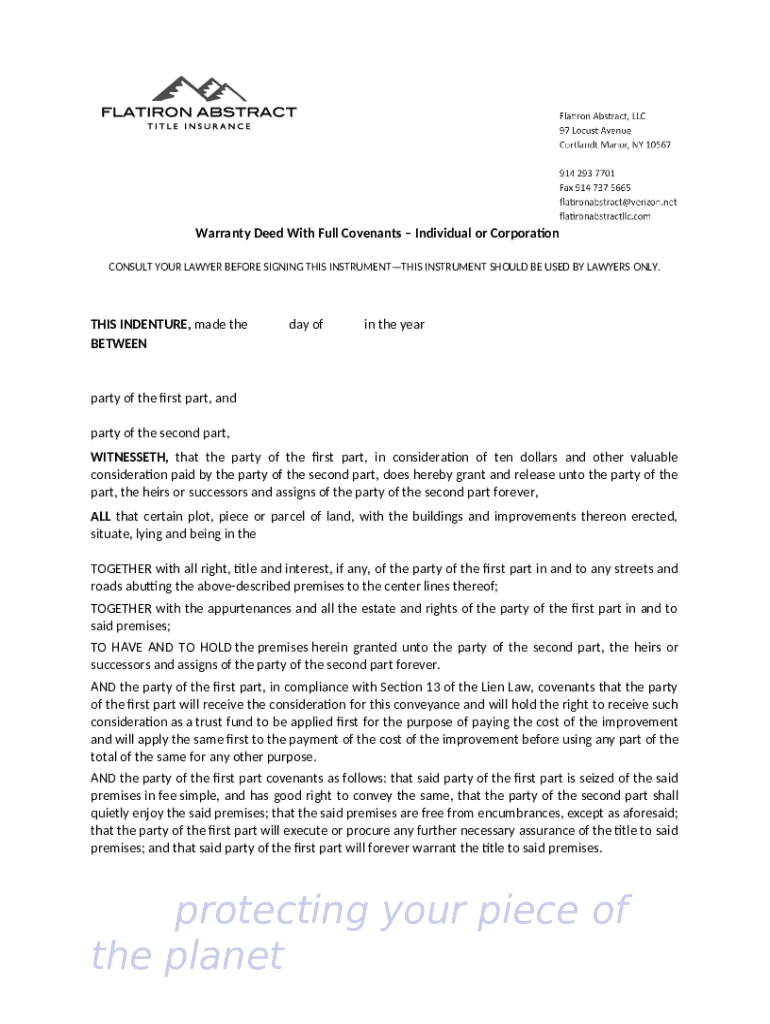 FLATIRON ABSTRACT
TITLE INSURANCE

Flatiron Abstract, LLC
97 Locust Avenue
Cortlandt Manor, NY 10567

914 293 7701
Fax 914 737 5665
flatironabstract@verizon.net
flatironabstractllc.com

Warranty Deed With Full Covenants – Individual or Corporation

CONSULT YOUR LAWYER BEFORE SIGNING THIS INSTRUMENT—THIS INSTRUMENT SHOULD BE USED BY LAWYERS ONLY.

THIS INDENTURE, made the day of in the year
BETWEEN

party of the first part, and

party of the second part,

WITNESSETH, that the party of the first part, in consideration of ten dollars and other valuable consideration paid by the party of the second part, does hereby grant and release unto the party of the part, the heirs or successors and assigns of the party of the second part forever,

ALL that certain plot, piece or parcel of land, with the buildings and improvements thereon erected, situate, lying and being in the

TOGETHER with all right, title and interest, if any, of the party of the first part in and to any streets and roads abutting the above-described premises to the center lines thereof;

TOGETHER with the appurtenances and all the estate and rights of the party of the first part in and to said premises;

TO HAVE AND TO HOLD the premises herein granted unto the party of the second part, the heirs or successors and assigns of the party of the second part forever.

AND the party of the first part, in compliance with Section 13 of the Lien Law, covenants that the party of the first part will receive the consideration for this conveyance and will hold the right to receive such consideration as a trust fund to be applied first for the purpose of paying the cost of the improvement and will apply the same first to the payment of the cost of the improvement before using any part of the total of the same for any other purpose.

AND the party of the first part covenants as follows: that said party of the first part is seized of the said premises in fee simple, and has good right to convey the same, that the party of the second part shall quietly enjoy the said premises; that the said premises are free from encumbrances, except as aforesaid; that the party of the first part will execute or procure any further necessary assurance of the title to said premises; and that said party of the first part will forever warrant the title to said premises.

protecting your piece of the planet